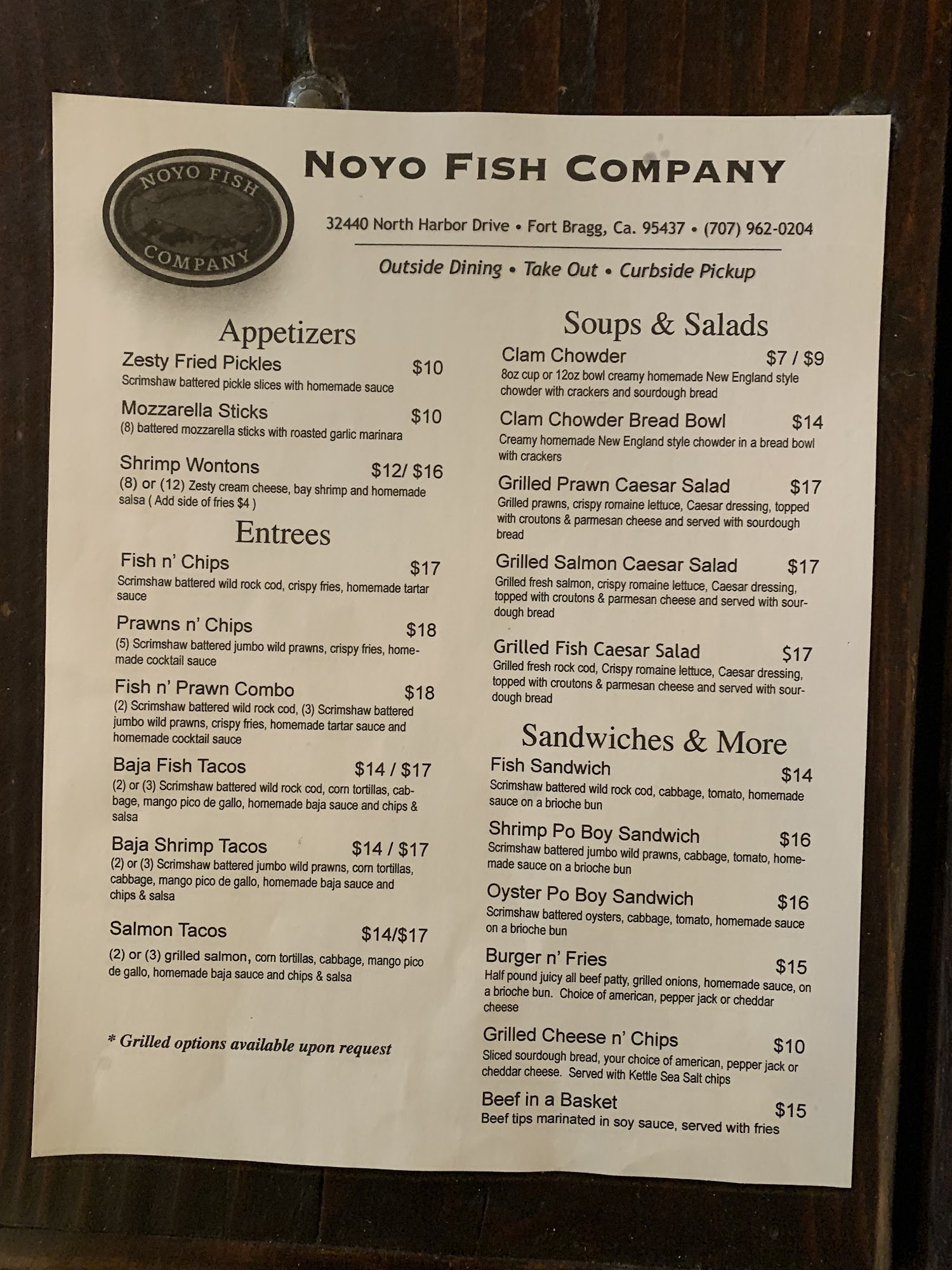 NOYO FISH COMPANY

NOYO FISH COMPANY

32440 North Harbor Drive • Fort Bragg, Ca. 95437 • (707) 962-0204

Outside Dining • Take Out • Curbside Pickup

Appetizers

Zesty Fried Pickles $10
Scrimshaw battered pickle slices with homemade sauce

Mozzarella Sticks $10
(8) battered mozzarella sticks with roasted garlic marinara

Shrimp Wontons $12/ $16
(8) or (12) Zesty cream cheese, bay shrimp and homemade salsa ( Add side of fries $4 )

Entrees

Fish n' Chips $17
Scrimshaw battered wild rock cod, crispy fries, homemade tartar sauce

Prawns n' Chips $18
(5) Scrimshaw battered jumbo wild prawns, crispy fries, homemade cocktail sauce

Fish n' Prawn Combo $18
(2) Scrimshaw battered wild rock cod, (3) Scrimshaw battered jumbo wild prawns, crispy fries, homemade tartar sauce and homemade cocktail sauce

Baja Fish Tacos $14 / $17
(2) or (3) Scrimshaw battered wild rock cod, corn tortillas, cabbage, mango pico de gallo, homemade baja sauce and chips & salsa

Baja Shrimp Tacos $14 / $17
(2) or (3) Scrimshaw battered jumbo wild prawns, corn tortillas, cabbage, mango pico de gallo, homemade baja sauce and chips & salsa

Salmon Tacos $14/$17
(2) or (3) grilled salmon, corn tortillas, cabbage, mango pico de gallo, homemade baja sauce and chips & salsa

* Grilled options available upon request

Soups & Salads

Clam Chowder $7 / $9
8oz cup or 12oz bowl creamy homemade New England style chowder with crackers and sourdough bread

Clam Chowder Bread Bowl $14
Creamy homemade New England style chowder in a bread bowl with crackers

Grilled Prawn Caesar Salad $17
Grilled prawns, crispy romaine lettuce, Caesar dressing, topped with croutons & parmesan cheese and served with sourdough bread

Grilled Salmon Caesar Salad $17
Grilled fresh salmon, crispy romaine lettuce, Caesar dressing, topped with croutons & parmesan cheese and served with sourdough bread

Grilled Fish Caesar Salad $17
Grilled fresh rock cod, Crispy romaine lettuce, Caesar dressing, topped with croutons & parmesan cheese and served with sourdough bread

Sandwiches & More

Fish Sandwich $14
Scrimshaw battered wild rock cod, cabbage, tomato, homemade sauce on a brioche bun

Shrimp Po Boy Sandwich $16
Scrimshaw battered jumbo wild prawns, cabbage, tomato, homemade sauce on a brioche bun

Oyster Po Boy Sandwich $16
Scrimshaw battered oysters, cabbage, tomato, homemade sauce on a brioche bun

Burger n' Fries $15
Half pound juicy all beef patty, grilled onions, homemade sauce, on a brioche bun. Choice of american, pepper jack or cheddar cheese

Grilled Cheese n' Chips $10
Sliced sourdough bread, your choice of american, pepper jack or cheddar cheese. Served with Kettle Sea Salt chips

Beef in a Basket $15
Beef tips marinated in soy sauce, served with fries